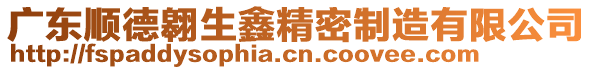 广东顺德翱生鑫精密制造有限公司
http://fspaddysophia.cn.coovee.com